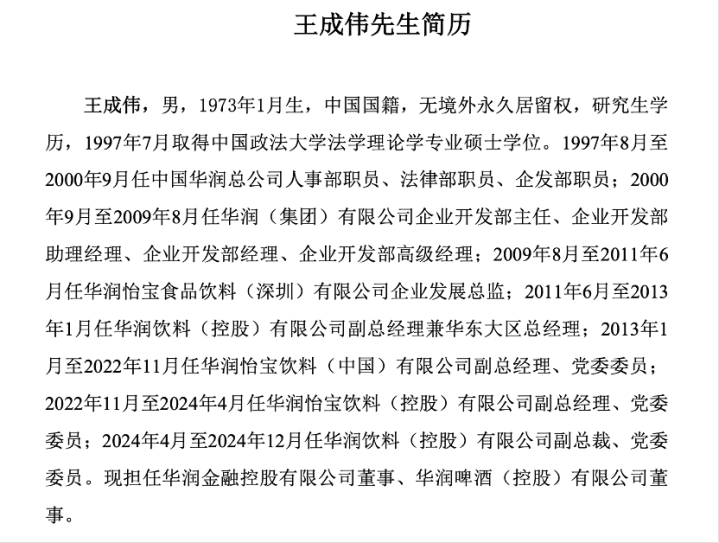 王成伟先生简历

王成伟，男，1973年1月生，中国国籍，无境外永久居留权，研究生学历，1997年7月取得中国政法大学法学理论学专业硕士学位。1997年8月至2000年9月任中国华润总公司人事部职员、法律部职员、企发部职员；2000年9月至2009年8月任华润（集团）有限公司企业开发部主任、企业开发部助理经理、企业开发部经理、企业开发部高级经理；2009年8月至2011年6月任华润怡宝食品饮料（深圳）有限公司企业发展总监；2011年6月至2013年1月任华润饮料（控股）有限公司副总经理兼华东大区总经理；2013年1月至2022年11月任华润怡宝饮料（中国）有限公司副总经理、党委委员；2022年11月至2024年4月任华润怡宝饮料（控股）有限公司副总经理、党委委员；2024年4月至2024年12月任华润饮料（控股）有限公司副总裁、党委委员。现担任华润金融控股有限公司董事、华润啤酒（控股）有限公司董事。